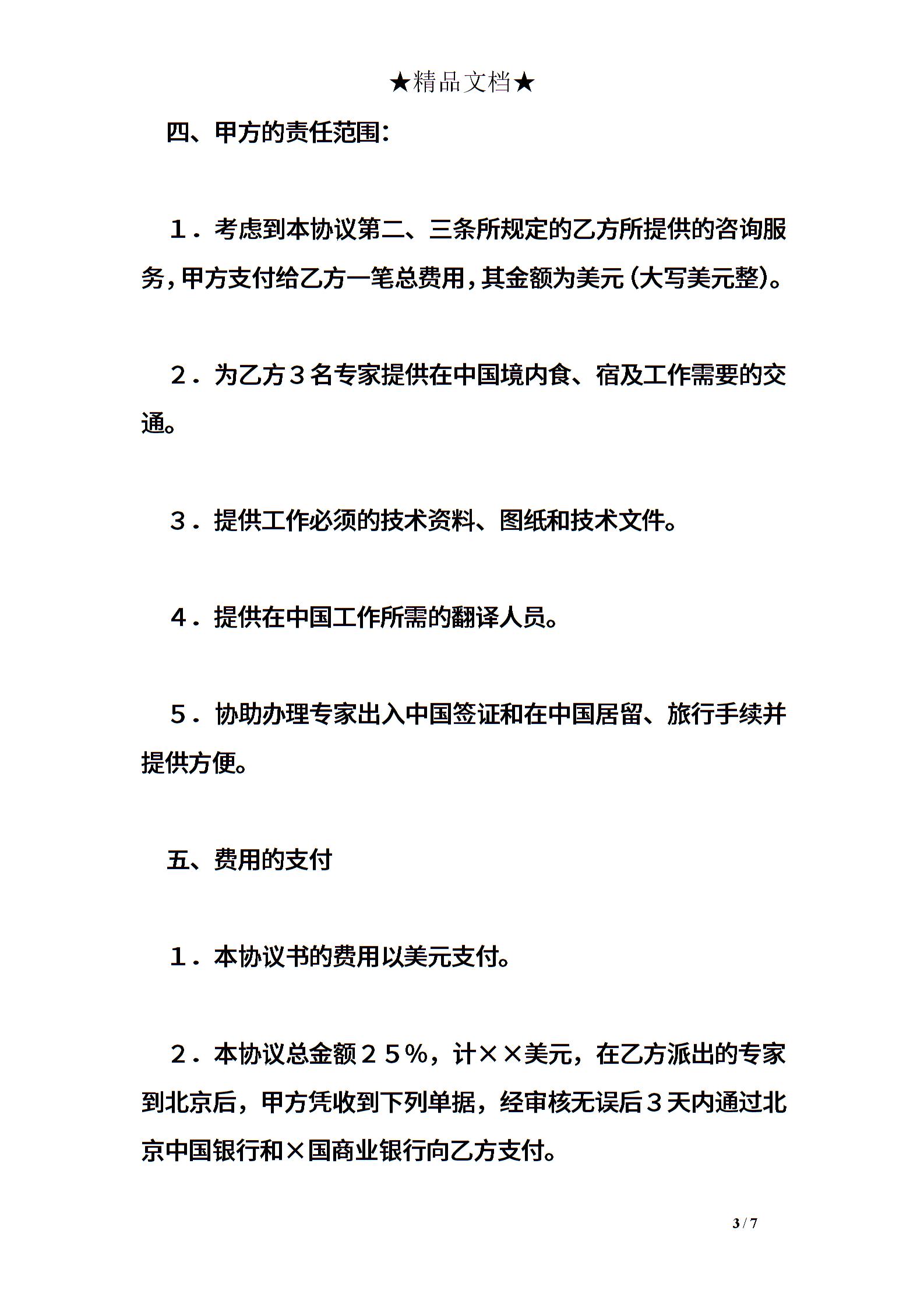 ★精品文档★

四、甲方的责任范围：

１．考虑到本协议第二、三条所规定的乙方所提供的咨询服务，甲方支付给乙方一笔总费用，其金额为美元（大写美元整）。

２．为乙方３名专家提供在中国境内食、宿及工作需要的交通。

３．提供工作必须的技术资料、图纸和技术文件。

４．提供在中国工作所需的翻译人员。

５．协助办理专家出入中国签证和在中国居留、旅行手续并提供方便。

五、费用的支付

１．本协议书的费用以美元支付。

２．本协议总金额２５％，计××美元，在乙方派出的专家到北京后，甲方凭收到下列单据，经审核无误后３天内通过北京中国银行和×国商业银行向乙方支付。

3 / 7